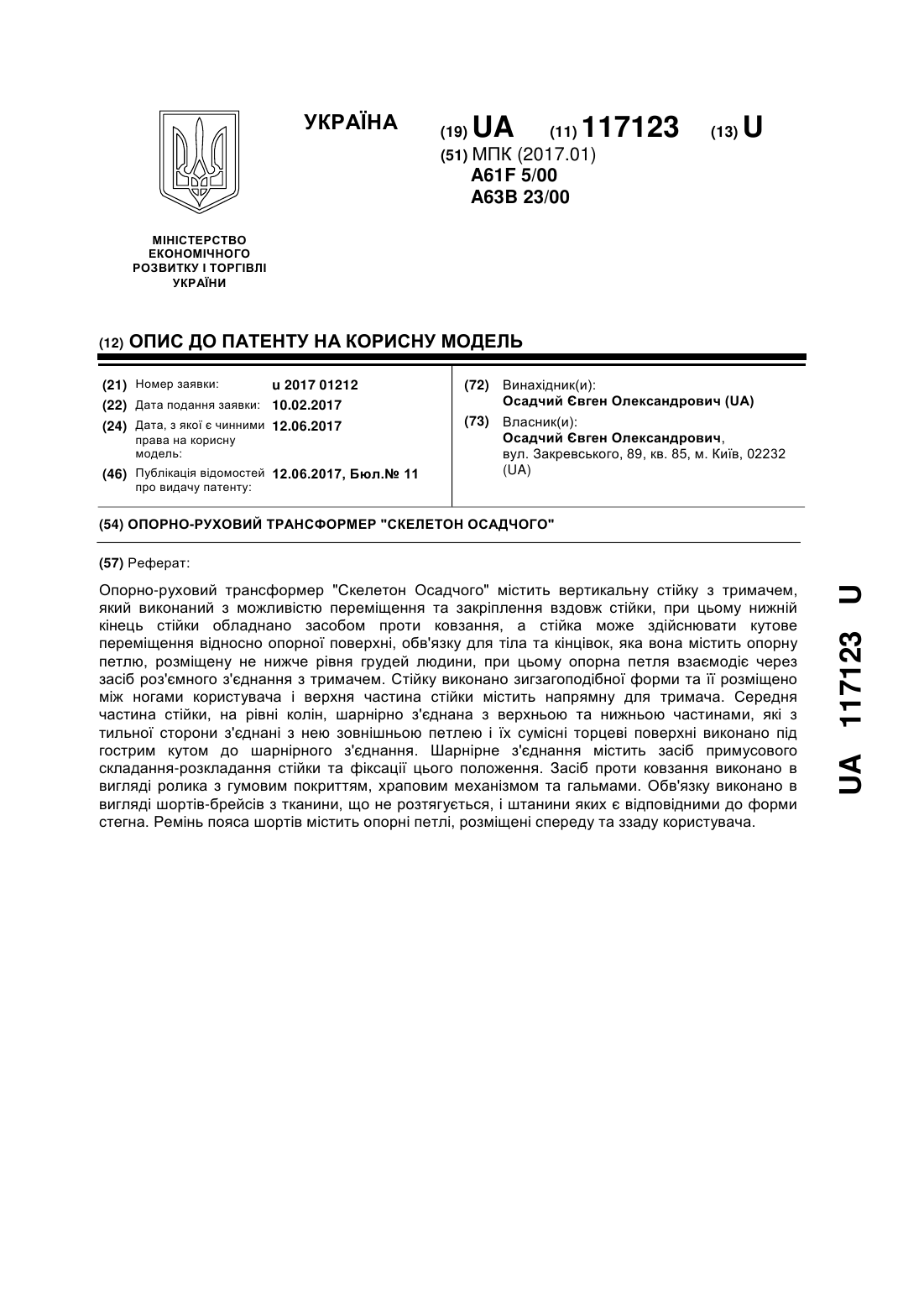 УКРАЇНА

(19) UA (11) 117123 (13) U

(51) МПК (2017.01)
A61F 5/00
A63B 23/00

МІНІСТЕРСТВО ЕКОНОМІЧНОГО РОЗВИТКУ І ТОРГІВЛІ УКРАЇНИ

(12) ОПИС ДО ПАТЕНТУ НА КОРИСНУ МОДЕЛЬ

(21) Номер заявки: u 2017 01212
(22) Дата подання заявки: 10.02.2017
(24) Дата, з якої є чинними права на корисну модель: 12.06.2017
(46) Публікація відомостей про видачу патенту: 12.06.2017, Бюл.№ 11

(72) Винахідник(и):
Осадчий Євген Олександрович (UA)
(73) Власник(и):
Осадчий Євген Олександрович, вул. Закревського, 89, кв. 85, м. Київ, 02232 (UA)

(54) ОПОРНО-РУХОВИЙ ТРАНСФОРМЕР "СКЕЛЕТОН ОСАДЧОГО"

(57) Реферат:

Опорно-руховий трансформер "Скелетон Осадчого" містить вертикальну стійку з тримачем, який виконаний з можливістю переміщення та закріплення вздовж стійки, при цьому нижній кінець стійки обладнано засобом проти ковзання, а стійка може здійснювати кутове переміщення відносно опорної поверхні, обв'язку для тіла та кінцівок, яка вона містить опорну петлю, розміщену не нижче рівня грудей людини, при цьому опорна петля взаємодіє через засіб роз'ємного з'єднання з тримачем. Стійку виконано зигзагоподібної форми та її розміщено між ногами користувача і верхня частина стійки містить напрямну для тримача. Середня частина стійки, на рівні колін, шарнірно з'єднана з верхньою та нижньою частинами, які з тильної сторони з'єднані з нею зовнішньою петлею і їх сумісні торцеві поверхні виконано під гострим кутом до шарнірного з'єднання. Шарнірне з'єднання містить засіб примусового складання-розкладання стійки та фіксації цього положення. Засіб проти ковзання виконано в вигляді ролика з гумовим покриттям, храповим механізмом та гальмами. Обв'язку виконано в вигляді шортів-брейсів з тканини, що не розтягується, і штанини яких є відповідними до форми стегна. Ремінь пояса шортів містить опорні петлі, розміщені спереду та ззаду користувача.

UA 117123 U